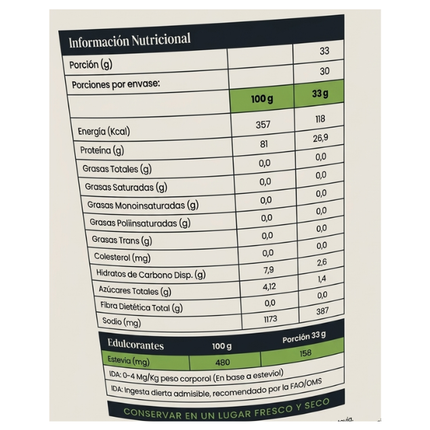 Información Nutricional

| | | |
|---|---|---|
| Porción (g) | | 33 |
| Porciones por envase: | | 30 |
| | 100 g | 33 g |
| Energía (Kcal) | 357 | 118 |
| Proteína (g) | 81 | 26,9 |
| Grasas Totales (g) | 0,0 | 0,0 |
| Grasas Saturadas (g) | 0,0 | 0,0 |
| Grasas Monoinsaturadas (g) | 0,0 | 0,0 |
| Grasas Poliinsaturadas (g) | 0,0 | 0,0 |
| Grasas Trans (g) | 0,0 | 0,0 |
| Colesterol (mg) | 0,0 | 0,0 |
| Hidratos de Carbono Disp. (g) | 7,9 | 2,6 |
| Azúcares Totales (g) | 4,12 | 1,4 |
| Fibra Dietética Total (g) | 0,0 | 0,0 |
| Sodio (mg) | 1173 | 387 |

| Edulcorantes | 100 g | Porción 33 g |
|---|---|---|
| Estevia (mg) | 480 | 158 |

IDA: 0-4 Mg/Kg peso corporol (En base a esteviol)

IDA: Ingesta dierta admisible, recomendado por la FAO/OMS

CONSERVAR EN UN LUGAR FRESCO Y SECO